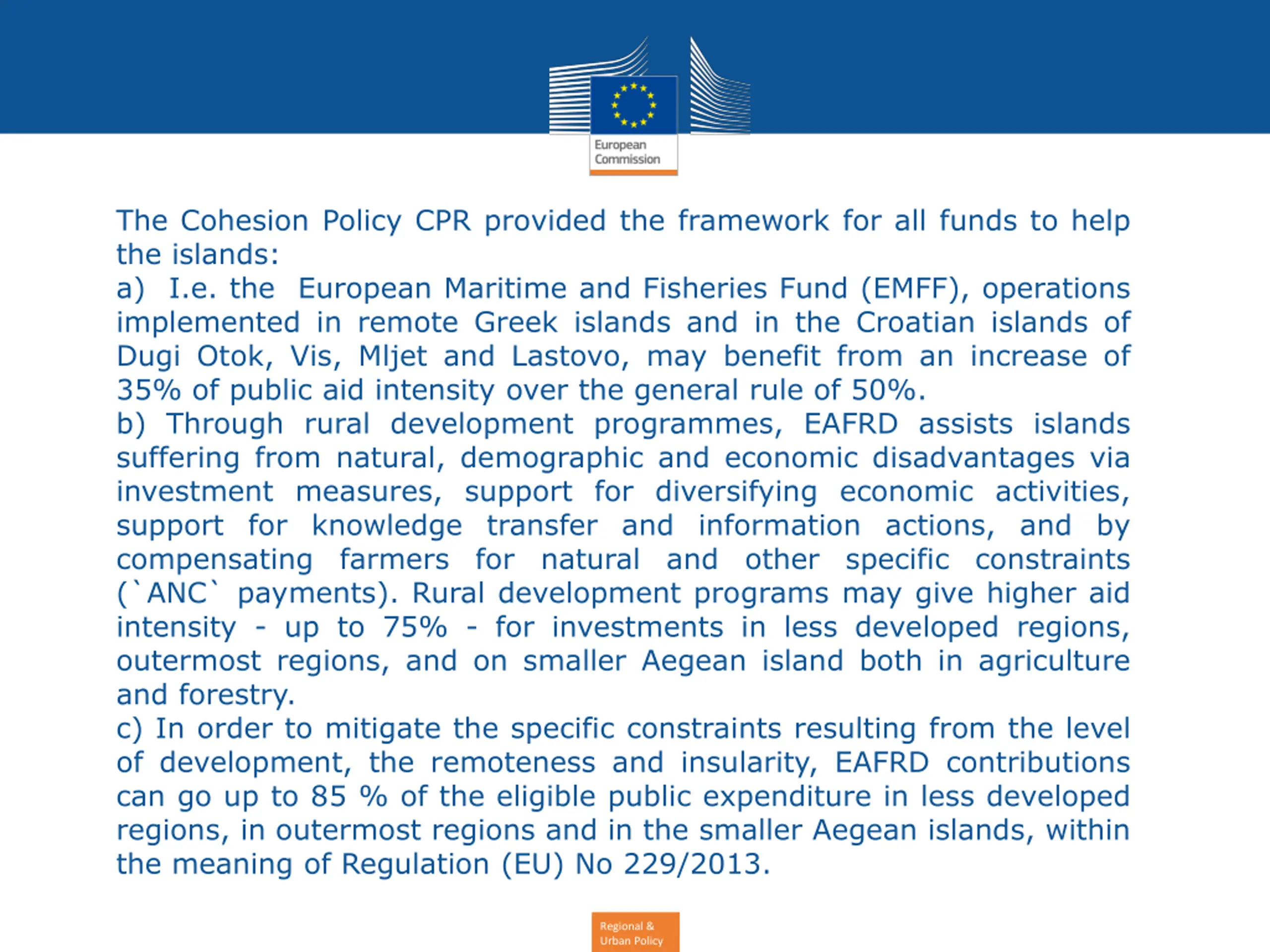 European Commission

The Cohesion Policy CPR provided the framework for all funds to help the islands:
a) I.e. the European Maritime and Fisheries Fund (EMFF), operations implemented in remote Greek islands and in the Croatian islands of Dugi Otok, Vis, Mljet and Lastovo, may benefit from an increase of 35% of public aid intensity over the general rule of 50%.
b) Through rural development programmes, EAFRD assists islands suffering from natural, demographic and economic disadvantages via investment measures, support for diversifying economic activities, support for knowledge transfer and information actions, and by compensating farmers for natural and other specific constraints (`ANC` payments). Rural development programs may give higher aid intensity - up to 75% - for investments in less developed regions, outermost regions, and on smaller Aegean island both in agriculture and forestry.
c) In order to mitigate the specific constraints resulting from the level of development, the remoteness and insularity, EAFRD contributions can go up to 85 % of the eligible public expenditure in less developed regions, in outermost regions and in the smaller Aegean islands, within the meaning of Regulation (EU) No 229/2013.

Regional & Urban Policy